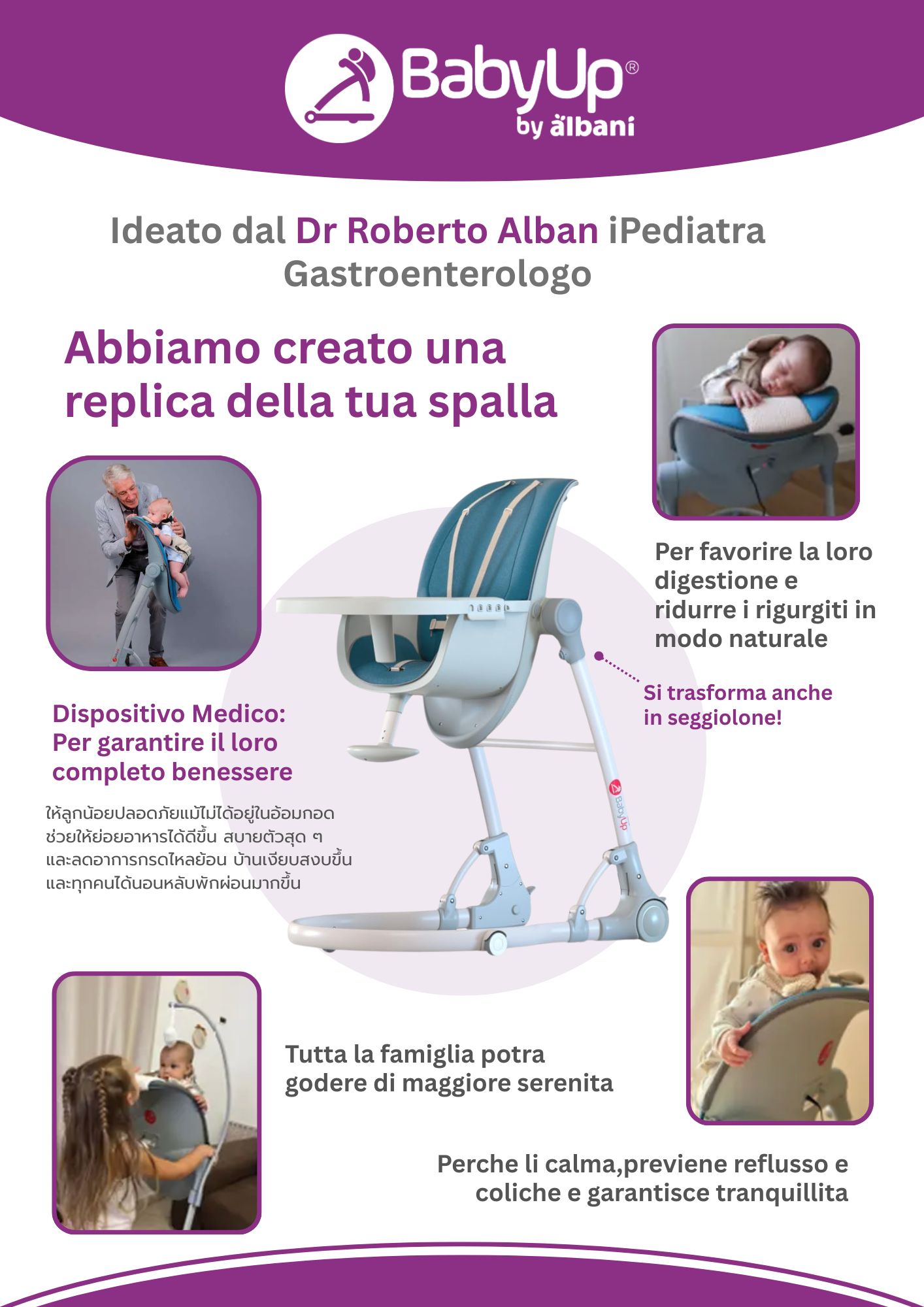 BabyUp®
by albani

Ideato dal Dr Roberto Alban iPediatra Gastroenterologo

Abbiamo creato una replica della tua spalla

Per favorire la loro digestione e ridurre i rigurgiti in modo naturale

Si trasforma anche in seggiolone!

Dispositivo Medico: Per garantire il loro completo benessere

ให้ลูกน้อยปลอดภัยแม้ไม่ได้อยู่ในอ้อมกอด ช่วยให้ย่อยอาหารได้ดีขึ้น สบายตัวสุด ๆ และลดอาการกรดไหลย้อน บ้านเงียบสงบขึ้น และทุกคนได้นอนหลับพักผ่อนมากขึ้น

BabyUp

Tutta la famiglia potra godere di maggiore serenita

Perche li calma,previene reflusso e coliche e garantisce tranquillita